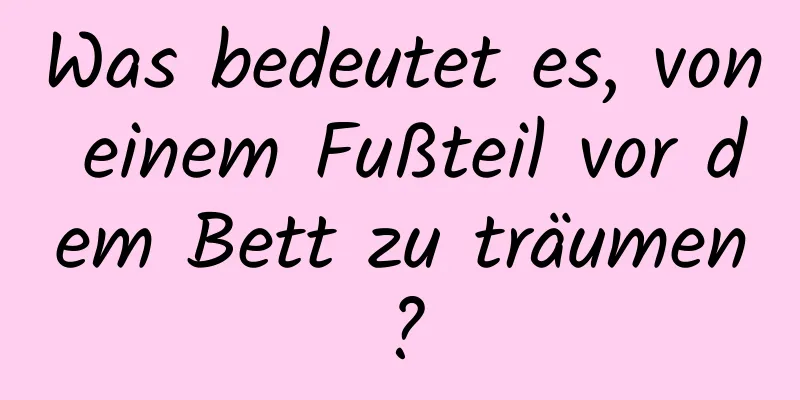 Was bedeutet es, von einem Fußteil vor dem Bett zu träumen?